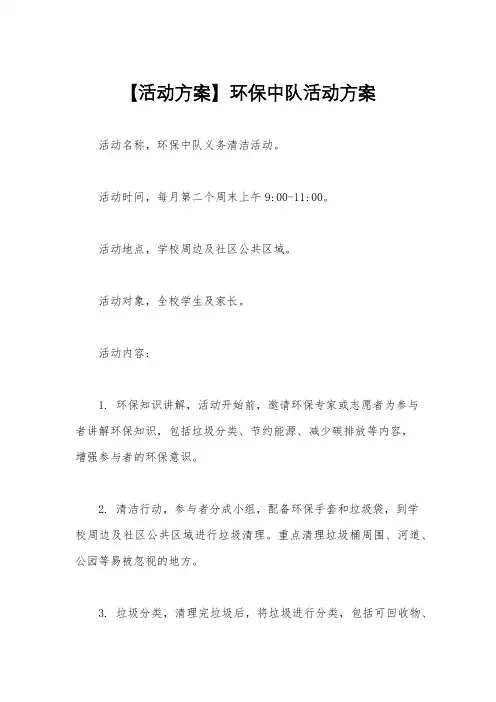 【活动方案】环保中队活动方案

活动名称，环保中队义务清洁活动。

活动时间，每月第二个周末上午 9:00-11:00。

活动地点，学校周边及社区公共区域。

活动对象，全校学生及家长。

活动内容：

1. 环保知识讲解，活动开始前，邀请环保专家或志愿者为参与者讲解环保知识，包括垃圾分类、节约能源、减少碳排放等内容，增强参与者的环保意识。

2. 清洁行动，参与者分成小组，配备环保手套和垃圾袋，到学校周边及社区公共区域进行垃圾清理。重点清理垃圾桶周围、河道、公园等易被忽视的地方。

3. 垃圾分类，清理完垃圾后，将垃圾进行分类，包括可回收物、